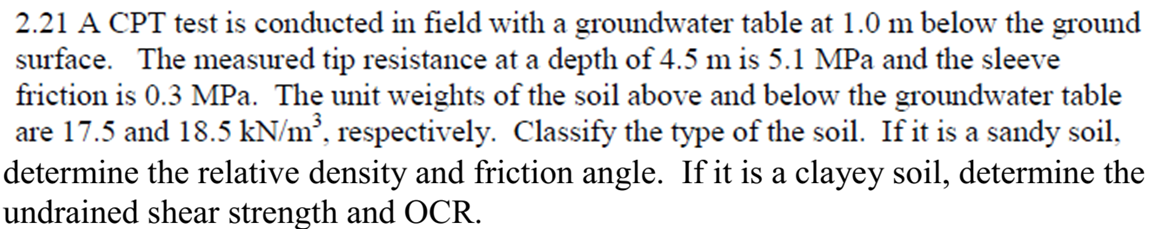 2.21 A CPT test is conducted in field with a groundwater table at 1.0 m below the ground surface. The measured tip resistance at a depth of 4.5 m is 5.1 MPa and the sleeve friction is 0.3 MPa. The unit weights of the soil above and below the groundwater table are 17.5 and 18.5 kN/m$^3$, respectively. Classify the type of the soil. If it is a sandy soil, determine the relative density and friction angle. If it is a clayey soil, determine the undrained shear strength and OCR.